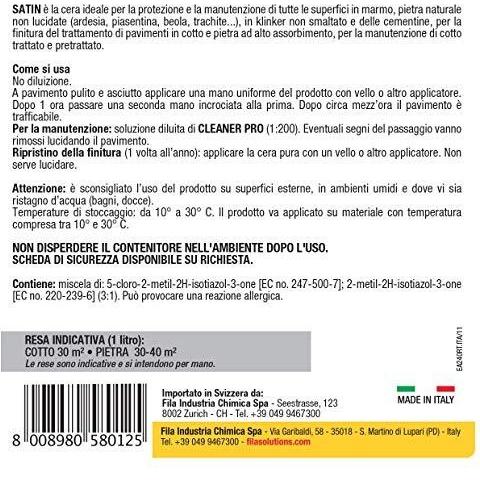 SATIN è la cera ideale per la protezione e la manutenzione di tutte le superfici in marmo, pietra naturale non lucidate (ardesia, piasentina, beola, trachite...), in klinker non smaltato e delle cementine, per la finitura del trattamento di pavimenti in cotto e pietra ad alto assorbimento, per la manutenzione di cotto trattato e pretrattato.

Come si usa
No diluizione.
A pavimento pulito e asciutto applicare una mano uniforme del prodotto con vello o altro applicatore. Dopo 1 ora passare una seconda mano incrociata alla prima. Dopo circa mezz'ora il pavimento è trafficabile.
Per la manutenzione: soluzione diluita di CLEANER PRO (1:200). Eventuali segni del passaggio vanno rimossi lucidando il pavimento.
Ripristino della finitura (1 volta all'anno): applicare la cera pura con un vello o altro applicatore. Non serve lucidare.

Attenzione: è sconsigliato l'uso del prodotto su superfici esterne, in ambienti umidi e dove vi sia ristagno d'acqua (bagni, docce).
Temperature di stoccaggio: da 10° a 30° C. Il prodotto va applicato su materiale con temperatura compresa tra 10° e 30° C.

NON DISPERDERE IL CONTENITORE NELL'AMBIENTE DOPO L'USO.
SCHEDA DI SICUREZZA DISPONIBILE SU RICHIESTA.

Contiene: miscela di: 5-cloro-2-metil-2H-isotiazol-3-one [EC no. 247-500-7]; 2-metil-2H-isotiazol-3-one [EC no. 220-239-6] (3:1). Può provocare una reazione allergica.

RESA INDICATIVA (1 litro):
COTTO 30 m² • PIETRA 30-40 m²
Le rese sono indicative e si intendono per mano.

EA240RT.ITA/11

8 008980 580125

Importato in Svizzera da:
Fila Industria Chimica Spa - Seestrasse, 123
8002 Zurich - CH - Tel. +39 049 9467300

MADE IN ITALY

Fila Industria Chimica Spa - Via Garibaldi, 58 - 35018 - S. Martino di Lupari (PD) - Italy
Tel. +39 049 9467300 - filasolutions.com